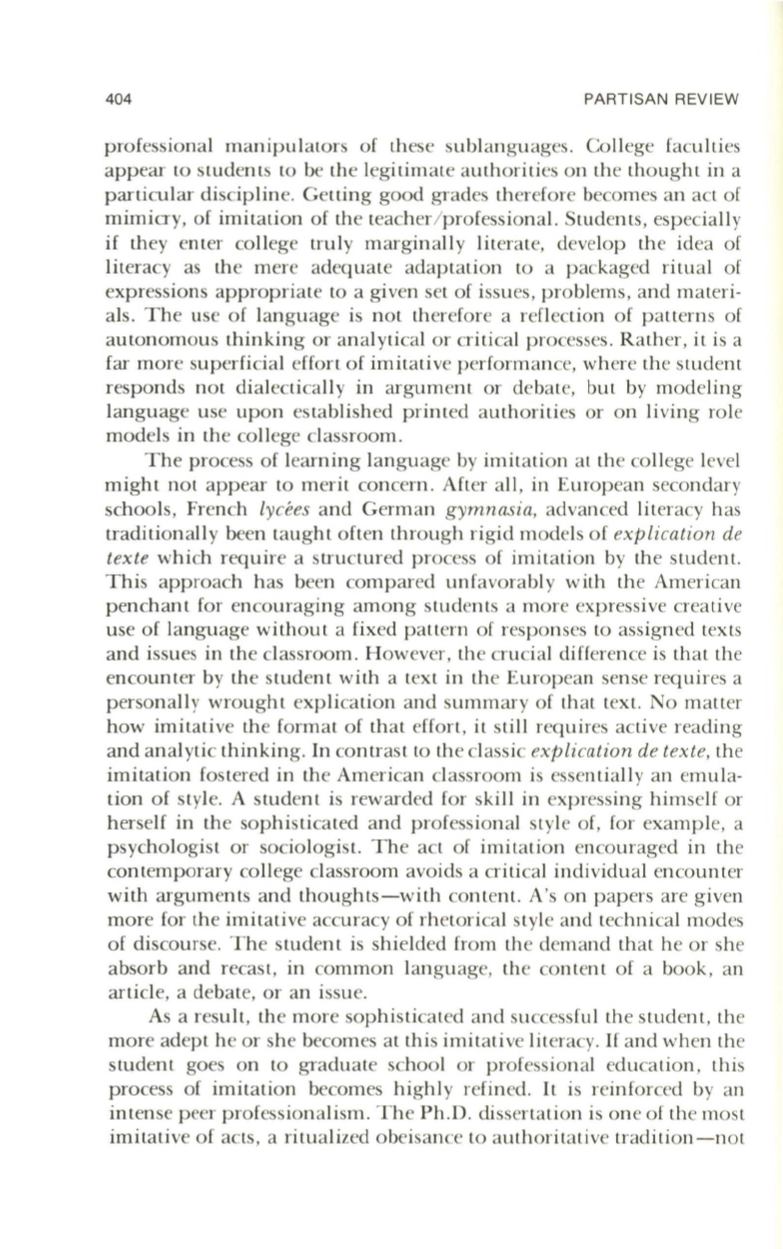 404 PARTISAN REVIEW

professional manipulators of these sublanguages. College faculties appear to students to be the legitimate authorities on the thought in a particular discipline. Getting good grades therefore becomes an act of mimicry, of imitation of the teacher/professional. Students, especially if they enter college truly marginally literate, develop the idea of literacy as the mere adequate adaptation to a packaged ritual of expressions appropriate to a given set of issues, problems, and materials. The use of language is not therefore a reflection of patterns of autonomous thinking or analytical or critical processes. Rather, it is a far more superficial effort of imitative performance, where the student responds not dialectically in argument or debate, but by modeling language use upon established printed authorities or on living role models in the college classroom.

The process of learning language by imitation at the college level might not appear to merit concern. After all, in European secondary schools, French lycées and German gymnasia, advanced literacy has traditionally been taught often through rigid models of explication de texte which require a structured process of imitation by the student. This approach has been compared unfavorably with the American penchant for encouraging among students a more expressive creative use of language without a fixed pattern of responses to assigned texts and issues in the classroom. However, the crucial difference is that the encounter by the student with a text in the European sense requires a personally wrought explication and summary of that text. No matter how imitative the format of that effort, it still requires active reading and analytic thinking. In contrast to the classic explication de texte, the imitation fostered in the American classroom is essentially an emulation of style. A student is rewarded for skill in expressing himself or herself in the sophisticated and professional style of, for example, a psychologist or sociologist. The act of imitation encouraged in the contemporary college classroom avoids a critical individual encounter with arguments and thoughts—with content. A's on papers are given more for the imitative accuracy of rhetorical style and technical modes of discourse. The student is shielded from the demand that he or she absorb and recast, in common language, the content of a book, an article, a debate, or an issue.

As a result, the more sophisticated and successful the student, the more adept he or she becomes at this imitative literacy. If and when the student goes on to graduate school or professional education, this process of imitation becomes highly refined. It is reinforced by an intense peer professionalism. The Ph.D. dissertation is one of the most imitative of acts, a ritualized obeisance to authoritative tradition—not